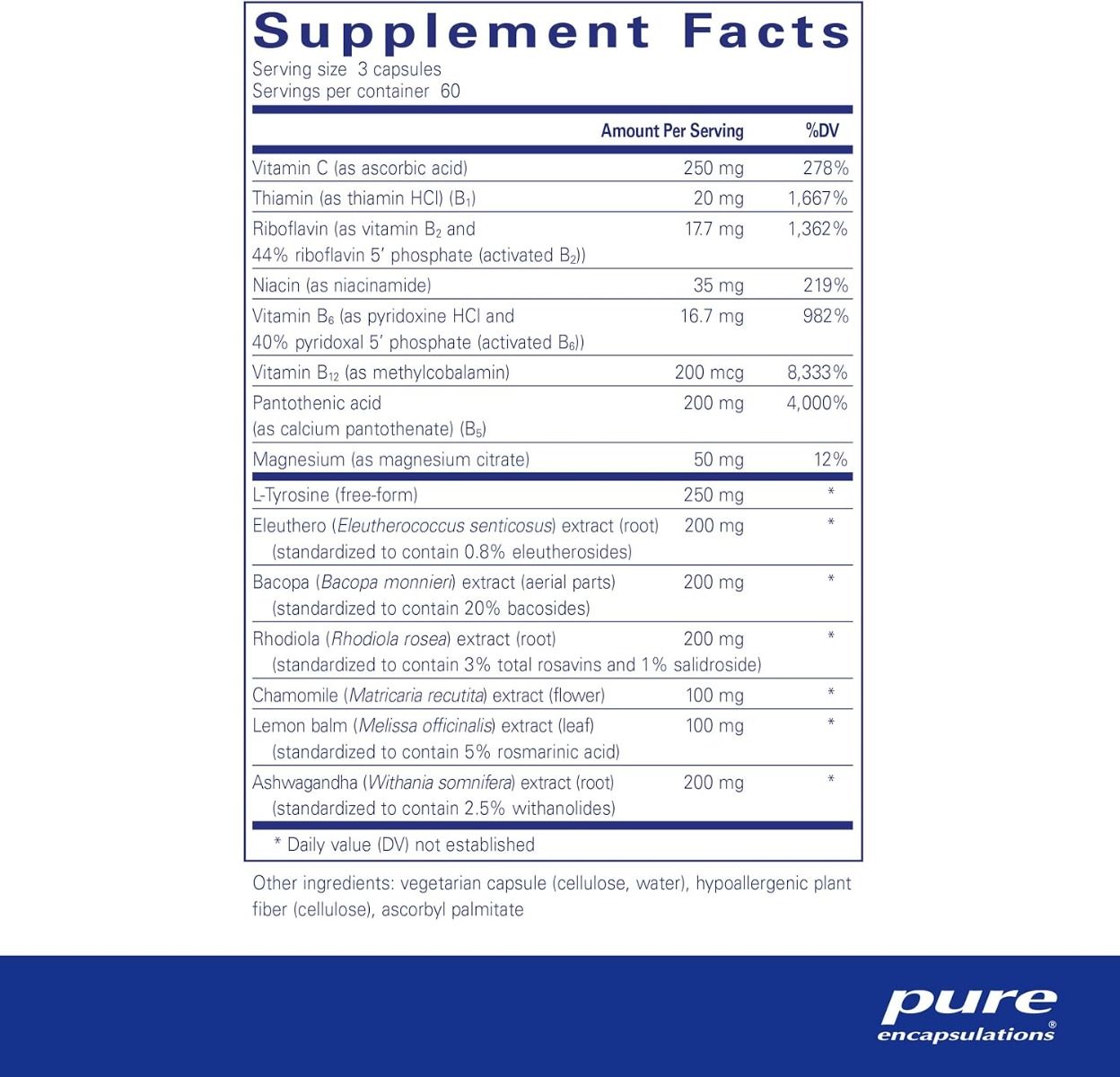 Supplement Facts
Serving size 3 capsules
Servings per container 60

| | Amount Per Serving | %DV |
|---|---|---|
| Vitamin C (as ascorbic acid) | 250 mg | 278% |
| Thiamin (as thiamin HCl) ($B_1$) | 20 mg | 1,667% |
| Riboflavin (as vitamin $B_2$ and 44% riboflavin 5' phosphate (activated $B_2$)) | 17.7 mg | 1,362% |
| Niacin (as niacinamide) | 35 mg | 219% |
| Vitamin $B_6$ (as pyridoxine HCl and 40% pyridoxal 5' phosphate (activated $B_6$)) | 16.7 mg | 982% |
| Vitamin $B_{12}$ (as methylcobalamin) | 200 mcg | 8,333% |
| Pantothenic acid (as calcium pantothenate) ($B_5$) | 200 mg | 4,000% |
| Magnesium (as magnesium citrate) | 50 mg | 12% |
| L-Tyrosine (free-form) | 250 mg | * |
| Eleuthero (Eleutherococcus senticosus) extract (root) (standardized to contain 0.8% eleutherosides) | 200 mg | * |
| Bacopa (Bacopa monnieri) extract (aerial parts) (standardized to contain 20% bacosides) | 200 mg | * |
| Rhodiola (Rhodiola rosea) extract (root) (standardized to contain 3% total rosavins and 1% salidroside) | 200 mg | * |
| Chamomile (Matricaria recutita) extract (flower) | 100 mg | * |
| Lemon balm (Melissa officinalis) extract (leaf) (standardized to contain 5% rosmarinic acid) | 100 mg | * |
| Ashwagandha (Withania somnifera) extract (root) (standardized to contain 2.5% withanolides) | 200 mg | * |

* Daily value (DV) not established

Other ingredients: vegetarian capsule (cellulose, water), hypoallergenic plant fiber (cellulose), ascorbyl palmitate

pure encapsulations®